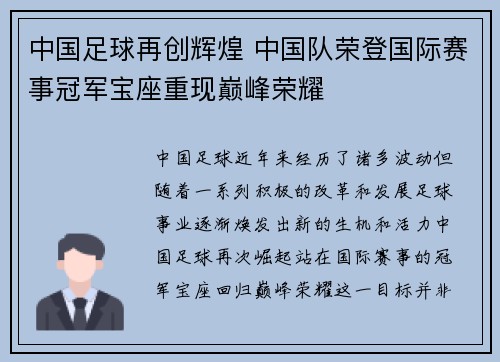 中国足球再创辉煌 中国队荣登国际赛事冠军宝座重现巅峰荣耀

中国足球近年来经历了诸多波动但随着一系列积极的改革和发展足球事业逐渐焕发出新的生机和活力中国足球再次崛起站在国际赛事的冠军宝座回归巅峰荣耀这一目标并非